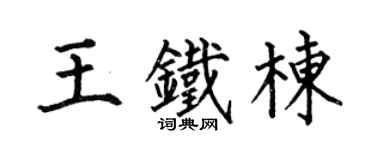 王鐵棟
词典网